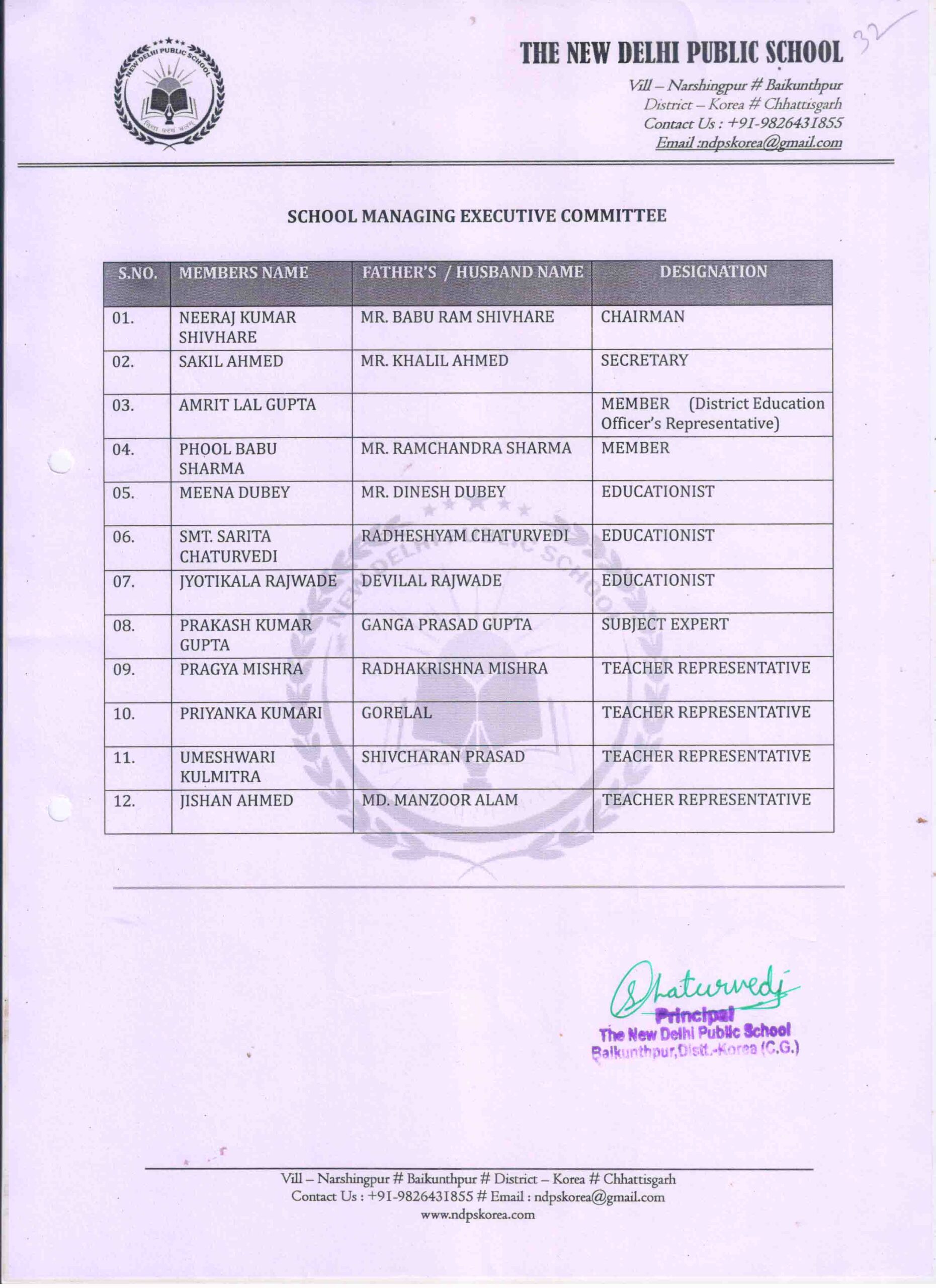 NEW DELHI PUBLIC SCHOOL

THE NEW DELHI PUBLIC SCHOOL

32

Vill – Narshingpur # Baikunthpur
District – Korea # Chhattisgarh
Contact Us : +91-9826431855
Email :ndpskorea@gmail.com

SCHOOL MANAGING EXECUTIVE COMMITTEE

| S.NO. | MEMBERS NAME | FATHER'S / HUSBAND NAME | DESIGNATION |
|---|---|---|---|
| 01. | NEERAJ KUMAR SHIVHARE | MR. BABU RAM SHIVHARE | CHAIRMAN |
| 02. | SAKIL AHMED | MR. KHALIL AHMED | SECRETARY |
| 03. | AMRIT LAL GUPTA | | MEMBER (District Education Officer's Representative) |
| 04. | PHOOL BABU SHARMA | MR. RAMCHANDRA SHARMA | MEMBER |
| 05. | MEENA DUBEY | MR. DINESH DUBEY | EDUCATIONIST |
| 06. | SMT. SARITA CHATURVEDI | RADHESHYAM CHATURVEDI | EDUCATIONIST |
| 07. | JYOTIKALA RAJWADE | DEVILAL RAJWADE | EDUCATIONIST |
| 08. | PRAKASH KUMAR GUPTA | GANGA PRASAD GUPTA | SUBJECT EXPERT |
| 09. | PRAGYA MISHRA | RADHAKRISHNA MISHRA | TEACHER REPRESENTATIVE |
| 10. | PRIYANKA KUMARI | GORELAL | TEACHER REPRESENTATIVE |
| 11. | UMESHWARI KULMITRA | SHIVCHARAN PRASAD | TEACHER REPRESENTATIVE |
| 12. | JISHAN AHMED | MD. MANZOOR ALAM | TEACHER REPRESENTATIVE |

Chaturvedi
Principal
The New Delhi Public School
Baikunthpur,Distt.-Korea (C.G.)

Vill – Narshingpur # Baikunthpur # District – Korea # Chhattisgarh
Contact Us : +91-9826431855 # Email : ndpskorea@gmail.com
www.ndpskorea.com